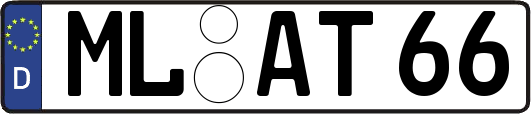 D
ML AT 66